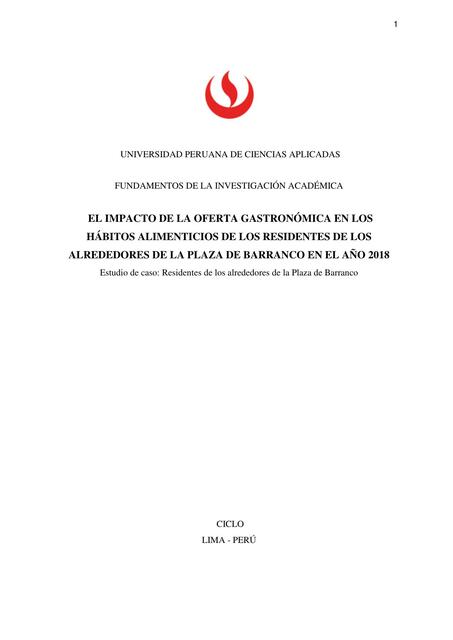 1

UNIVERSIDAD PERUANA DE CIENCIAS APLICADAS

FUNDAMENTOS DE LA INVESTIGACIÓN ACADÉMICA

EL IMPACTO DE LA OFERTA GASTRONÓMICA EN LOS HÁBITOS ALIMENTICIOS DE LOS RESIDENTES DE LOS ALREDEDORES DE LA PLAZA DE BARRANCO EN EL AÑO 2018

Estudio de caso: Residentes de los alrededores de la Plaza de Barranco

CICLO

LIMA - PERÚ